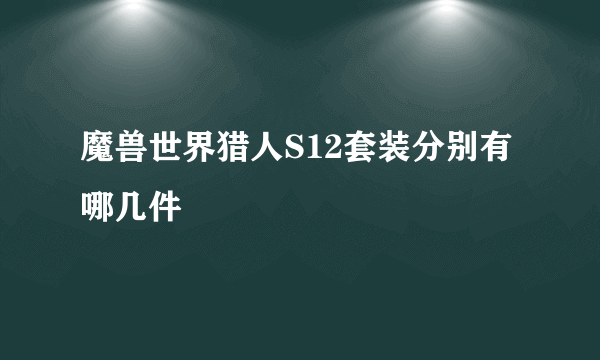 魔兽世界猎人S12套装分别有哪几件